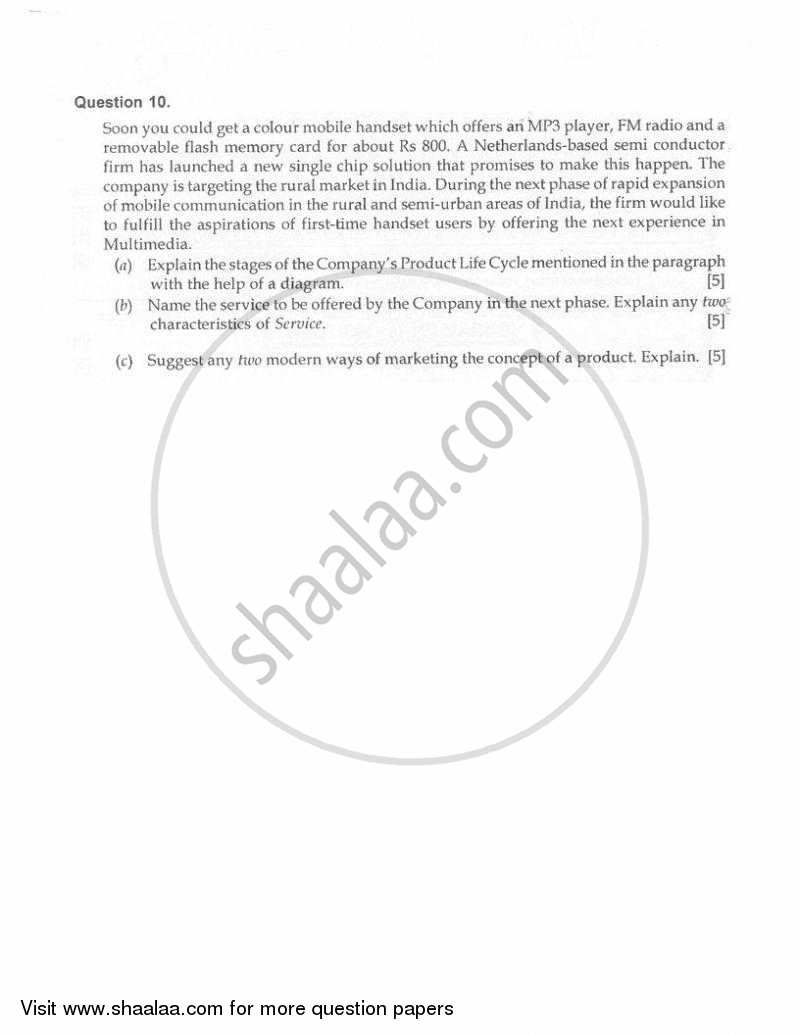 Question 10.

Soon you could get a colour mobile handset which offers an MP3 player, FM radio and a removable flash memory card for about Rs 800. A Netherlands-based semi conductor firm has launched a new single chip solution that promises to make this happen. The company is targeting the rural market in India. During the next phase of rapid expansion of mobile communication in the rural and semi-urban areas of India, the firm would like to fulfill the aspirations of first-time handset users by offering the next experience in Multimedia.

(a) Explain the stages of the Company's Product Life Cycle mentioned in the paragraph with the help of a diagram. [5]

(b) Name the service to be offered by the Company in the next phase. Explain any two characteristics of Service. [5]

(c) Suggest any two modern ways of marketing the concept of a product. Explain. [5]

shaalaa.com

Visit www.shaalaa.com for more question papers